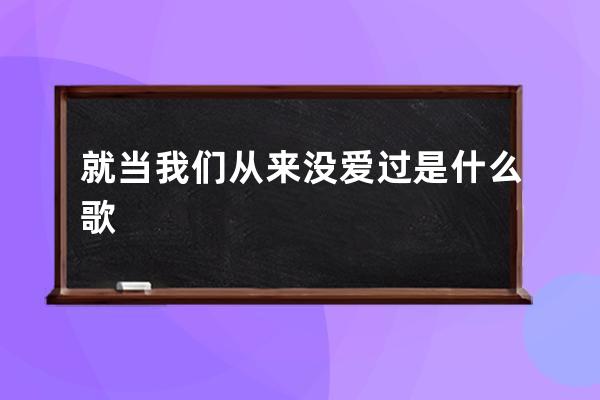 就当我们从来没爱过是什么歌